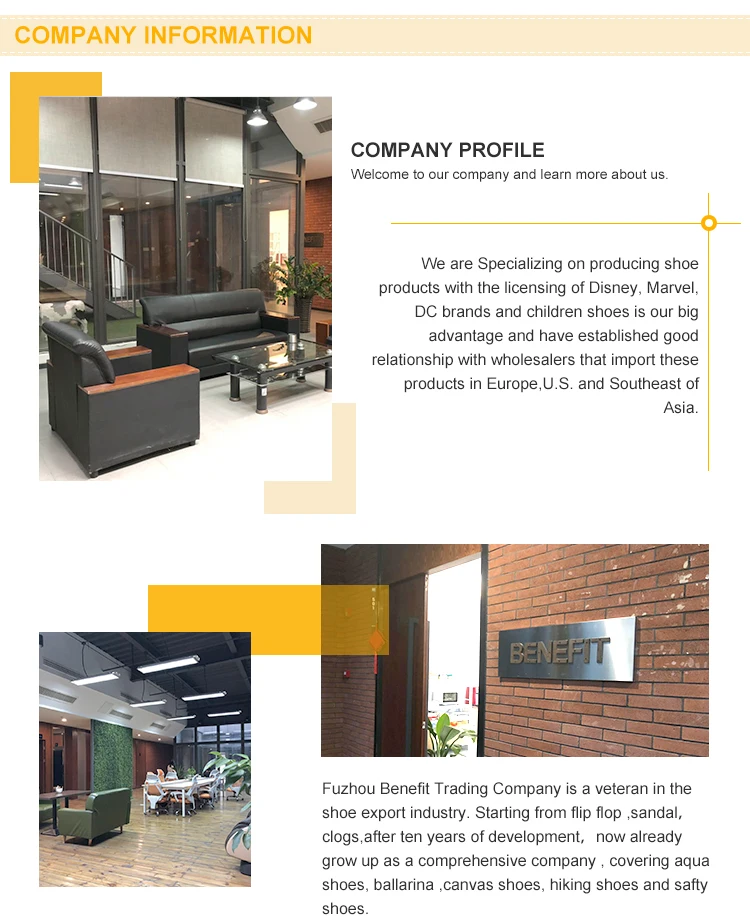 COMPANY INFORMATION

COMPANY PROFILE
Welcome to our company and learn more about us.

We are Specializing on producing shoe products with the licensing of Disney, Marvel, DC brands and children shoes is our big advantage and have established good relationship with wholesalers that import these products in Europe,U.S. and Southeast of Asia.

BENEFIT

Fuzhou Benefit Trading Company is a veteran in the shoe export industry. Starting from flip flop ,sandal, clogs,after ten years of development, now already grow up as a comprehensive company , covering aqua shoes, ballarina ,canvas shoes, hiking shoes and safty shoes.